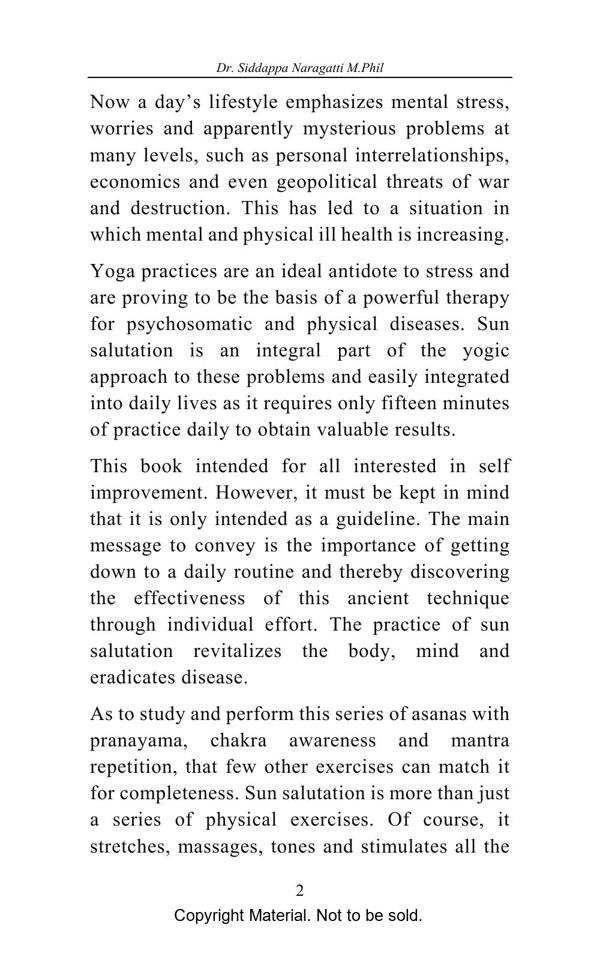 Dr. Siddappa Naragatti M.Phil

Now a day's lifestyle emphasizes mental stress, worries and apparently mysterious problems at many levels, such as personal interrelationships, economics and even geopolitical threats of war and destruction. This has led to a situation in which mental and physical ill health is increasing.

Yoga practices are an ideal antidote to stress and are proving to be the basis of a powerful therapy for psychosomatic and physical diseases. Sun salutation is an integral part of the yogic approach to these problems and easily integrated into daily lives as it requires only fifteen minutes of practice daily to obtain valuable results.

This book intended for all interested in self improvement. However, it must be kept in mind that it is only intended as a guideline. The main message to convey is the importance of getting down to a daily routine and thereby discovering the effectiveness of this ancient technique through individual effort. The practice of sun salutation revitalizes the body, mind and eradicates disease.

As to study and perform this series of asanas with pranayama, chakra awareness and mantra repetition, that few other exercises can match it for completeness. Sun salutation is more than just a series of physical exercises. Of course, it stretches, massages, tones and stimulates all the

2

Copyright Material. Not to be sold.